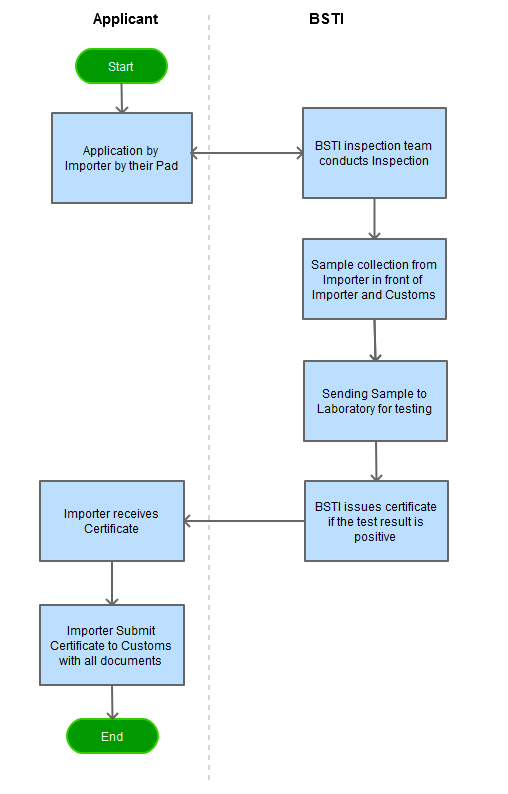 Applicant

BSTI

Start

Application by Importer by their Pad

BSTI inspection team conducts Inspection

Sample collection from Importer in front of Importer and Customs

Sending Sample to Laboratory for testing

BSTI issues certificate if the test result is positive

Importer receives Certificate

Importer Submit Certificate to Customs with all documents

End